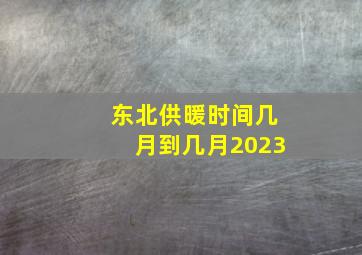 东北供暖时间几月到几月2023